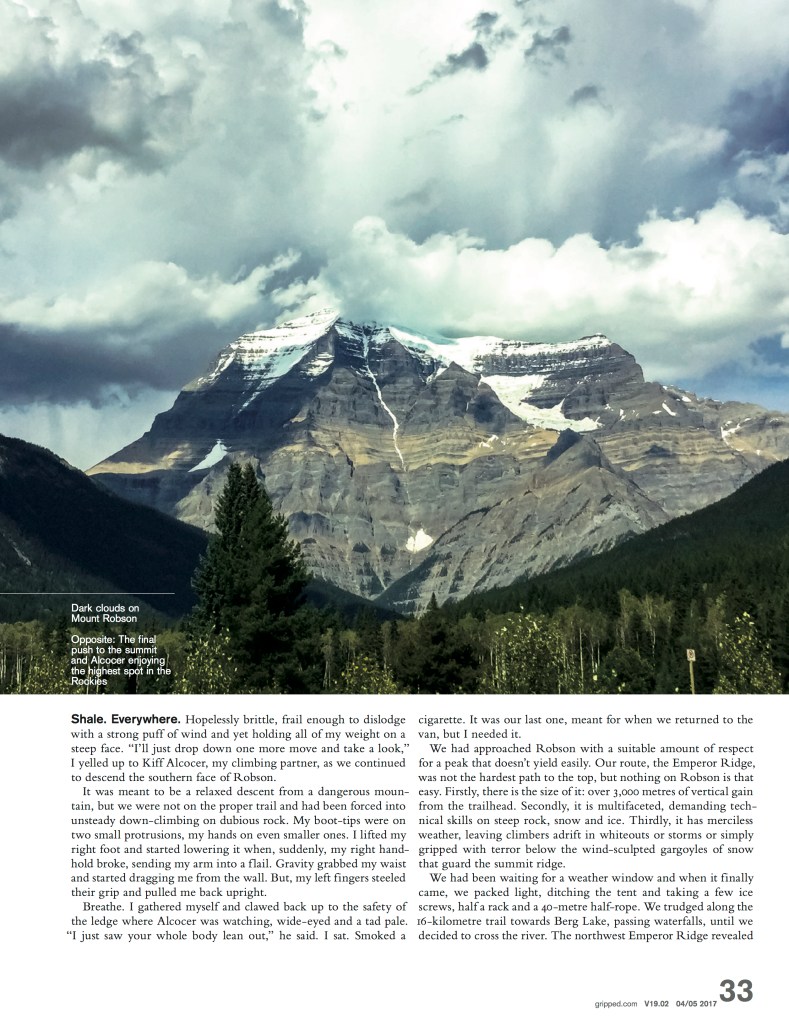 Dark clouds on Mount Robson

Opposite: The final push to the summit and Alcocer enjoying the highest spot in the Rockies

**Shale. Everywhere.** Hopelessly brittle, frail enough to dislodge with a strong puff of wind and yet holding all of my weight on a steep face. "I'll just drop down one more move and take a look," I yelled up to Kiff Alcocer, my climbing partner, as we continued to descend the southern face of Robson.

It was meant to be a relaxed descent from a dangerous mountain, but we were not on the proper trail and had been forced into unsteady down-climbing on dubious rock. My boot-tips were on two small protrusions, my hands on even smaller ones. I lifted my right foot and started lowering it when, suddenly, my right handhold broke, sending my arm into a flail. Gravity grabbed my waist and started dragging me from the wall. But, my left fingers steeled their grip and pulled me back upright.

Breathe. I gathered myself and clawed back up to the safety of the ledge where Alcocer was watching, wide-eyed and a tad pale. "I just saw your whole body lean out," he said. I sat. Smoked a cigarette. It was our last one, meant for when we returned to the van, but I needed it.

We had approached Robson with a suitable amount of respect for a peak that doesn't yield easily. Our route, the Emperor Ridge, was not the hardest path to the top, but nothing on Robson is that easy. Firstly, there is the size of it: over 3,000 metres of vertical gain from the trailhead. Secondly, it is multifaceted, demanding technical skills on steep rock, snow and ice. Thirdly, it has merciless weather, leaving climbers adrift in whiteouts or storms or simply gripped with terror below the wind-sculpted gargoyles of snow that guard the summit ridge.

We had been waiting for a weather window and when it finally came, we packed light, ditching the tent and taking a few ice screws, half a rack and a 40-metre half-rope. We trudged along the 16-kilometre trail towards Berg Lake, passing waterfalls, until we decided to cross the river. The northwest Emperor Ridge revealed

gripped.com V19.02 04/05 2017 33